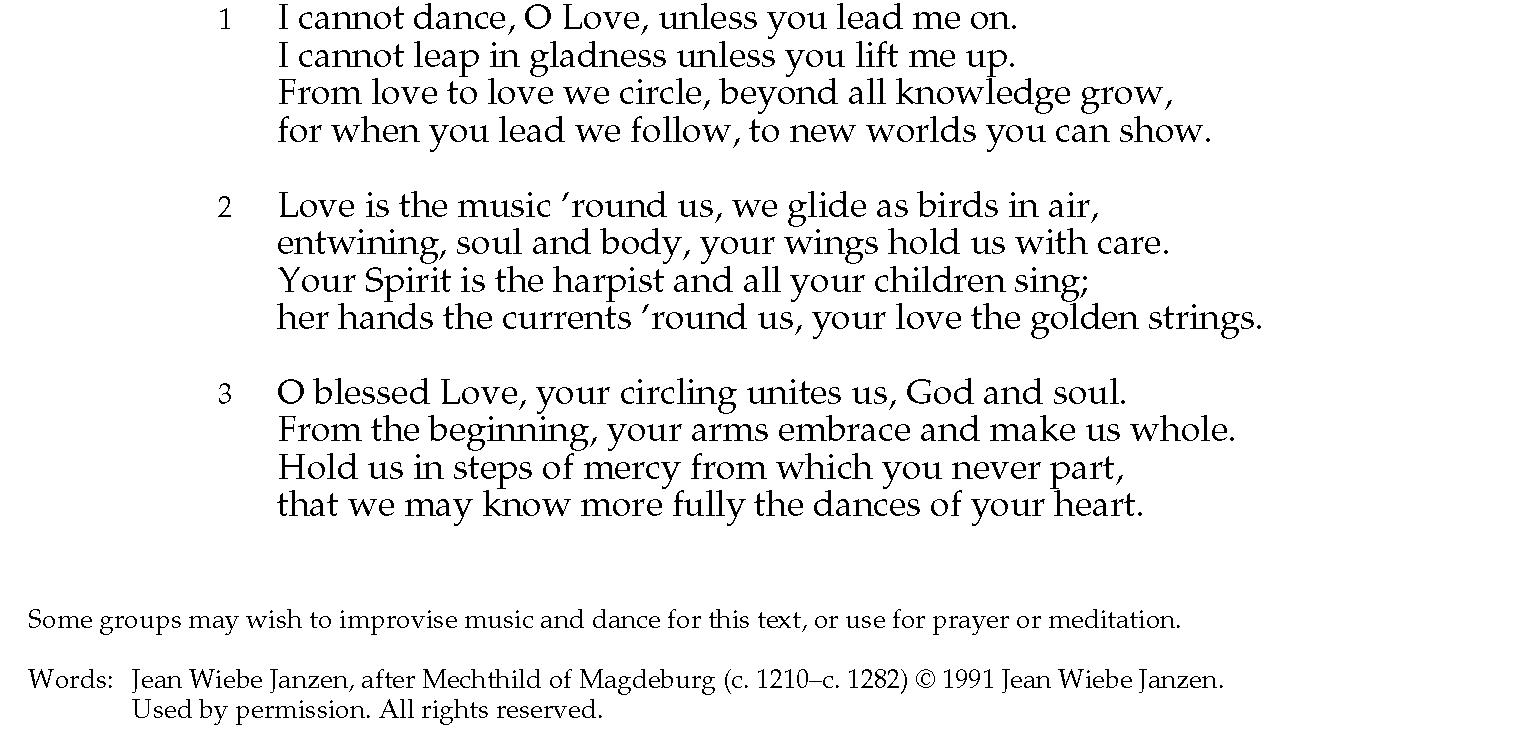 1 I cannot dance, O Love, unless you lead me on.
I cannot leap in gladness unless you lift me up.
From love to love we circle, beyond all knowledge grow,
for when you lead we follow, to new worlds you can show.

2 Love is the music ’round us, we glide as birds in air,
entwining, soul and body, your wings hold us with care.
Your Spirit is the harpist and all your children sing;
her hands the currents ’round us, your love the golden strings.

3 O blessed Love, your circling unites us, God and soul.
From the beginning, your arms embrace and make us whole.
Hold us in steps of mercy from which you never part,
that we may know more fully the dances of your heart.

Some groups may wish to improvise music and dance for this text, or use for prayer or meditation.

Words: Jean Wiebe Janzen, after Mechthild of Magdeburg (c. 1210–c. 1282) © 1991 Jean Wiebe Janzen.
Used by permission. All rights reserved.